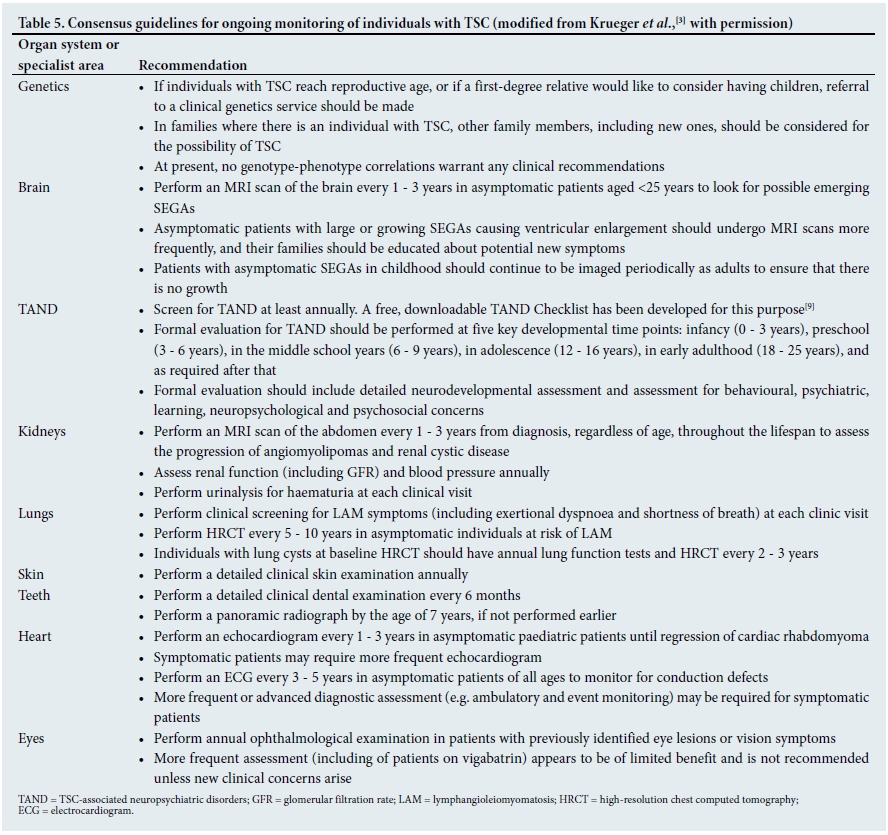 Table 5. Consensus guidelines for ongoing monitoring of individuals with TSC (modified from Krueger et al.,$^{[3]}$ with permission)

| Organ system or specialist area | Recommendation |
|---|---|
| Genetics | • If individuals with TSC reach reproductive age, or if a first-degree relative would like to consider having children, referral to a clinical genetics service should be made • In families where there is an individual with TSC, other family members, including new ones, should be considered for the possibility of TSC • At present, no genotype-phenotype correlations warrant any clinical recommendations |
| Brain | • Perform an MRI scan of the brain every 1 - 3 years in asymptomatic patients aged <25 years to look for possible emerging SEGAs • Asymptomatic patients with large or growing SEGAs causing ventricular enlargement should undergo MRI scans more frequently, and their families should be educated about potential new symptoms • Patients with asymptomatic SEGAs in childhood should continue to be imaged periodically as adults to ensure that there is no growth |
| TAND | • Screen for TAND at least annually. A free, downloadable TAND Checklist has been developed for this purpose$^{[9]}$ • Formal evaluation for TAND should be performed at five key developmental time points: infancy (0 - 3 years), preschool (3 - 6 years), in the middle school years (6 - 9 years), in adolescence (12 - 16 years), in early adulthood (18 - 25 years), and as required after that • Formal evaluation should include detailed neurodevelopmental assessment and assessment for behavioural, psychiatric, learning, neuropsychological and psychosocial concerns |
| Kidneys | • Perform an MRI scan of the abdomen every 1 - 3 years from diagnosis, regardless of age, throughout the lifespan to assess the progression of angiomyolipomas and renal cystic disease • Assess renal function (including GFR) and blood pressure annually • Perform urinalysis for haematuria at each clinical visit |
| Lungs | • Perform clinical screening for LAM symptoms (including exertional dyspnoea and shortness of breath) at each clinic visit • Perform HRCT every 5 - 10 years in asymptomatic individuals at risk of LAM • Individuals with lung cysts at baseline HRCT should have annual lung function tests and HRCT every 2 - 3 years |
| Skin | • Perform a detailed clinical skin examination annually |
| Teeth | • Perform a detailed clinical dental examination every 6 months • Perform a panoramic radiograph by the age of 7 years, if not performed earlier |
| Heart | • Perform an echocardiogram every 1 - 3 years in asymptomatic paediatric patients until regression of cardiac rhabdomyoma • Symptomatic patients may require more frequent echocardiogram • Perform an ECG every 3 - 5 years in asymptomatic patients of all ages to monitor for conduction defects • More frequent or advanced diagnostic assessment (e.g. ambulatory and event monitoring) may be required for symptomatic patients |
| Eyes | • Perform annual ophthalmological examination in patients with previously identified eye lesions or vision symptoms • More frequent assessment (including of patients on vigabatrin) appears to be of limited benefit and is not recommended unless new clinical concerns arise |

TAND = TSC-associated neuropsychiatric disorders; GFR = glomerular filtration rate; LAM = lymphangioleiomyomatosis; HRCT = high-resolution chest computed tomography; ECG = electrocardiogram.